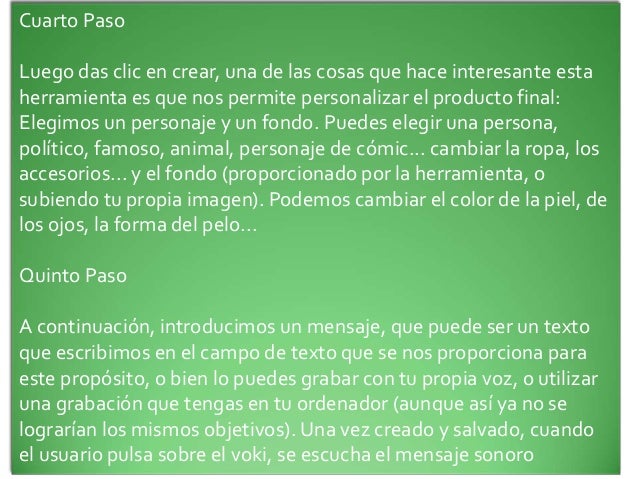 Cuarto Paso

Luego das clic en crear, una de las cosas que hace interesante esta herramienta es que nos permite personalizar el producto final: Elegimos un personaje y un fondo. Puedes elegir una persona, político, famoso, animal, personaje de cómic... cambiar la ropa, los accesorios... y el fondo (proporcionado por la herramienta, o subiendo tu propia imagen). Podemos cambiar el color de la piel, de los ojos, la forma del pelo...

Quinto Paso

A continuación, introducimos un mensaje, que puede ser un texto que escribimos en el campo de texto que se nos proporciona para este propósito, o bien lo puedes grabar con tu propia voz, o utilizar una grabación que tengas en tu ordenador (aunque así ya no se lograrían los mismos objetivos). Una vez creado y salvado, cuando el usuario pulsa sobre el voki, se escucha el mensaje sonoro